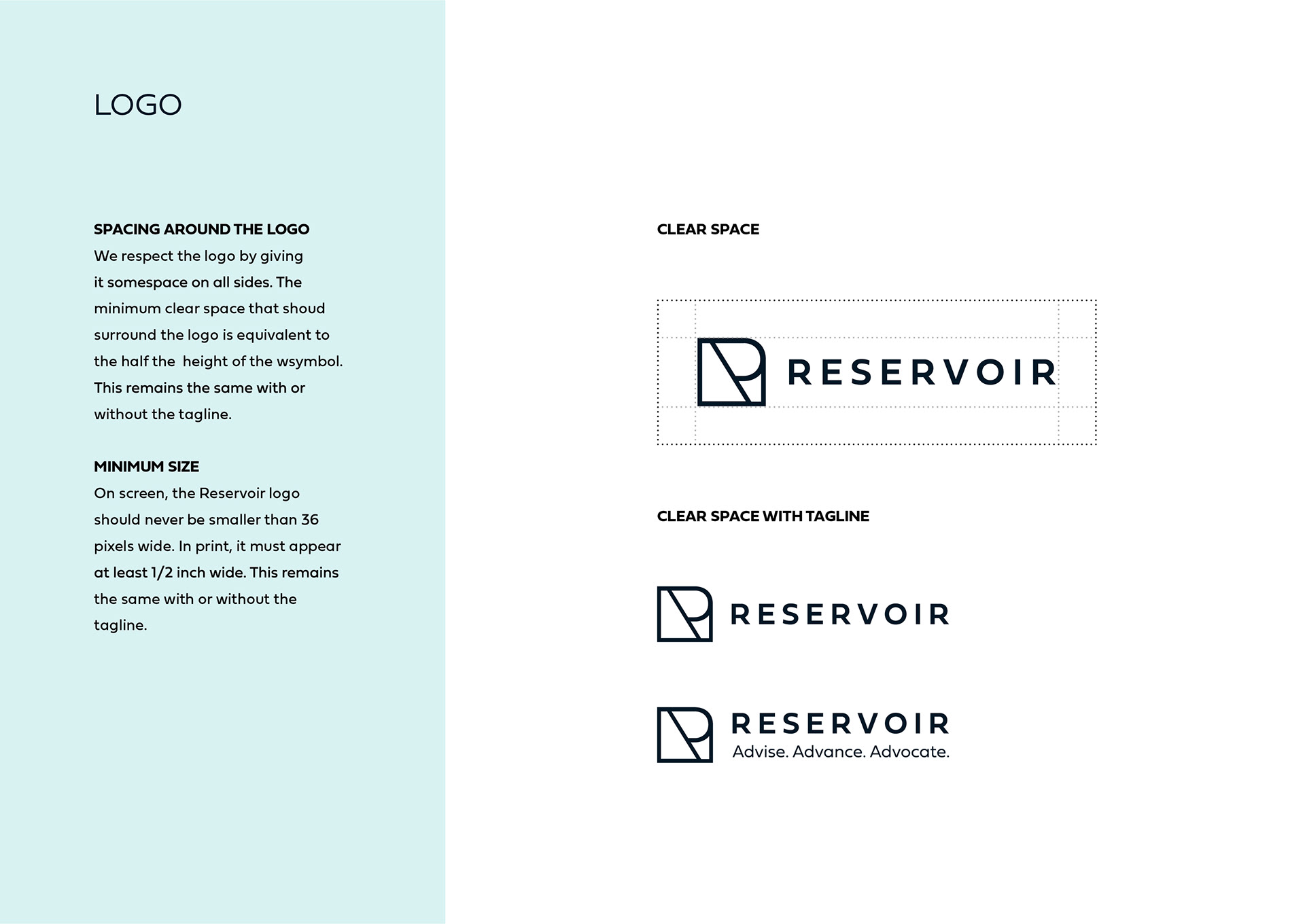 LOGO

SPACING AROUND THE LOGO
We respect the logo by giving it somespace on all sides. The minimum clear space that shoud surround the logo is equivalent to the half the height of the wsymbol. This remains the same with or without the tagline.

MINIMUM SIZE
On screen, the Reservoir logo should never be smaller than 36 pixels wide. In print, it must appear at least 1/2 inch wide. This remains the same with or without the tagline.

CLEAR SPACE

RESERVOIR

CLEAR SPACE WITH TAGLINE

RESERVOIR

RESERVOIR
Advise. Advance. Advocate.